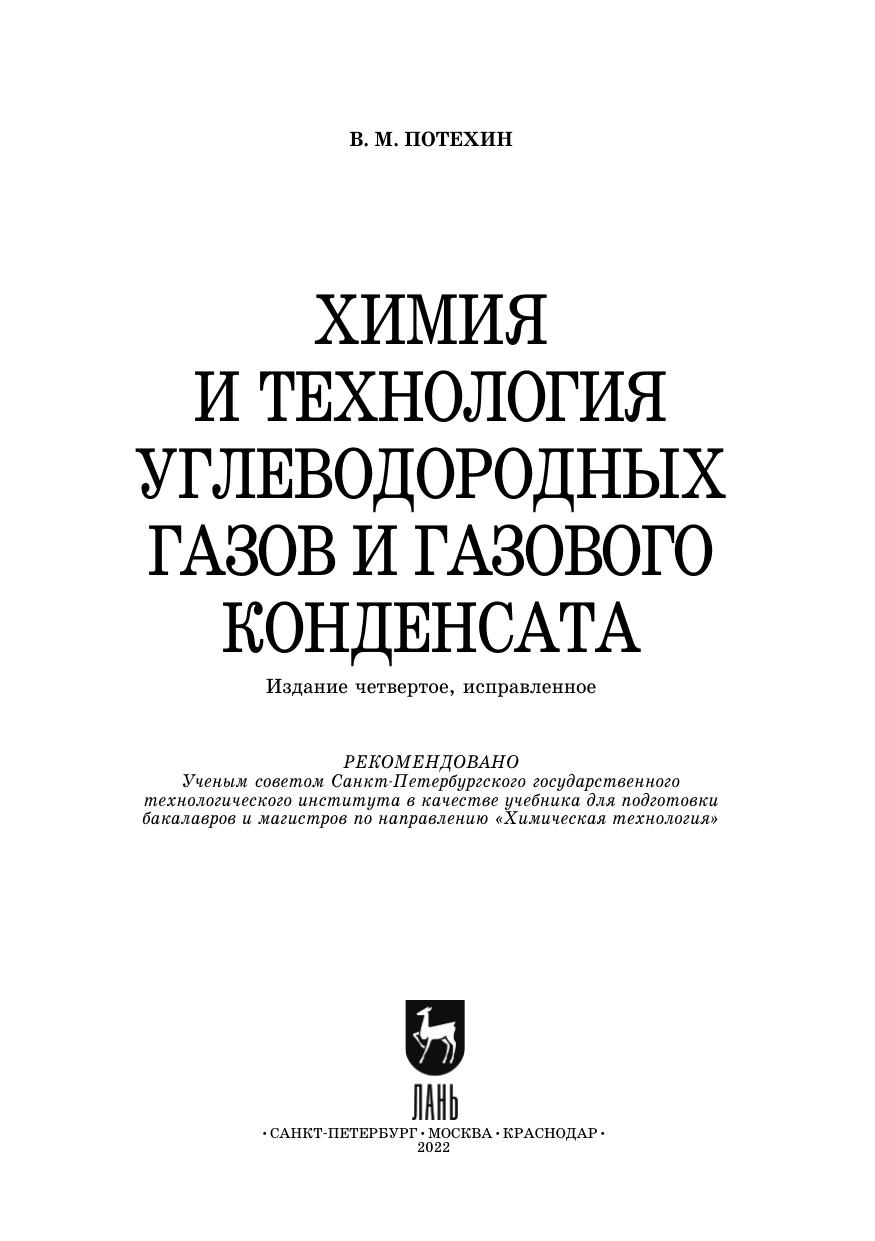 В. М. ПОТЕХИН

ХИМИЯ
И ТЕХНОЛОГИЯ
УГЛЕВОДОРОДНЫХ
ГАЗОВ И ГАЗОВОГО
КОНДЕНСАТА

Издание четвертое, исправленное

РЕКОМЕНДОВАНО
Ученым советом Санкт-Петербургского государственного технологического института в качестве учебника для подготовки бакалавров и магистров по направлению «Химическая технология»

ЛАНЬ

• САНКТ-ПЕТЕРБУРГ • МОСКВА • КРАСНОДАР •
2022